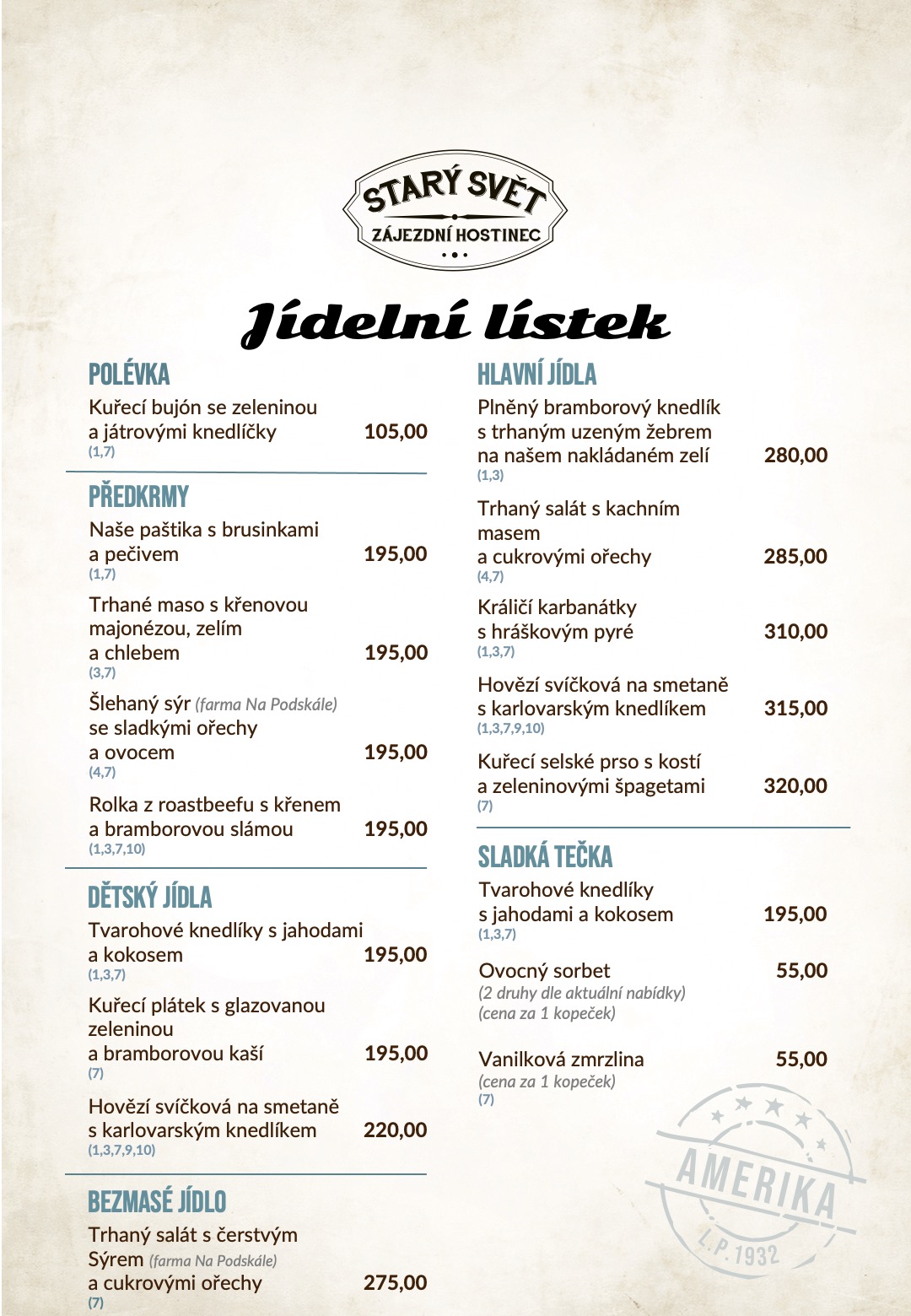 STARÝ SVĚT
ZÁJEZDNÍ HOSTINEC

Jídelní lístek

POLÉVKA

Kuřecí bujón se zeleninou a játrovými knedlíčky 105,00
(1,7)

PŘEDKRMY

Naše paštika s brusinkami a pečivem 195,00
(1,7)

Trhané maso s křenovou majonézou, zelím a chlebem 195,00
(3,7)

Šlehaný sýr (farma Na Podskále) se sladkými ořechy a ovocem 195,00
(4,7)

Rolka z roastbeefu s křenem a bramborovou slámou 195,00
(1,3,7,10)

DĚTSKÝ JÍDLA

Tvarohové knedlíky s jahodami a kokosem 195,00
(1,3,7)

Kuřecí plátek s glazovanou zeleninou a bramborovou kaší 195,00
(7)

Hovězí svíčková na smetaně s karlovarským knedlíkem 220,00
(1,3,7,9,10)

BEZMASÉ JÍDLO

Trhaný salát s čerstvým Sýrem (farma Na Podskále) a cukrovými ořechy 275,00
(7)

HLAVNÍ JÍDLA

Plněný bramborový knedlík s trhaným uzeným žebrem na našem nakládaném zelí 280,00
(1,3)

Trhaný salát s kachním masem a cukrovými ořechy 285,00
(4,7)

Králičí karbanátky s hráškovým pyré 310,00
(1,3,7)

Hovězí svíčková na smetaně s karlovarským knedlíkem 315,00
(1,3,7,9,10)

Kuřecí selské prso s kostí a zeleninovými špagetami 320,00
(7)

SLADKÁ TEČKA

Tvarohové knedlíky s jahodami a kokosem 195,00
(1,3,7)

Ovocný sorbet 55,00
(2 druhy dle aktuální nabídky)
(cena za 1 kopeček)

Vanilková zmrzlina 55,00
(cena za 1 kopeček)
(7)

AMERIKA
L.P. 1932